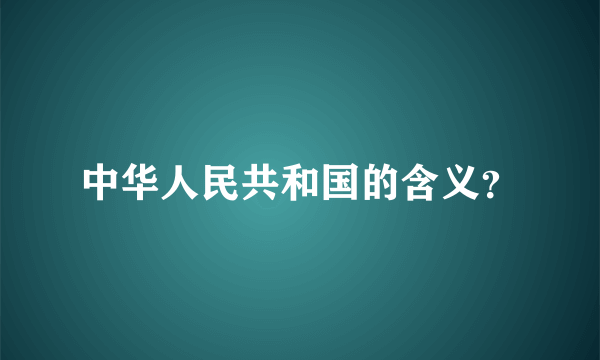 中华人民共和国的含义?